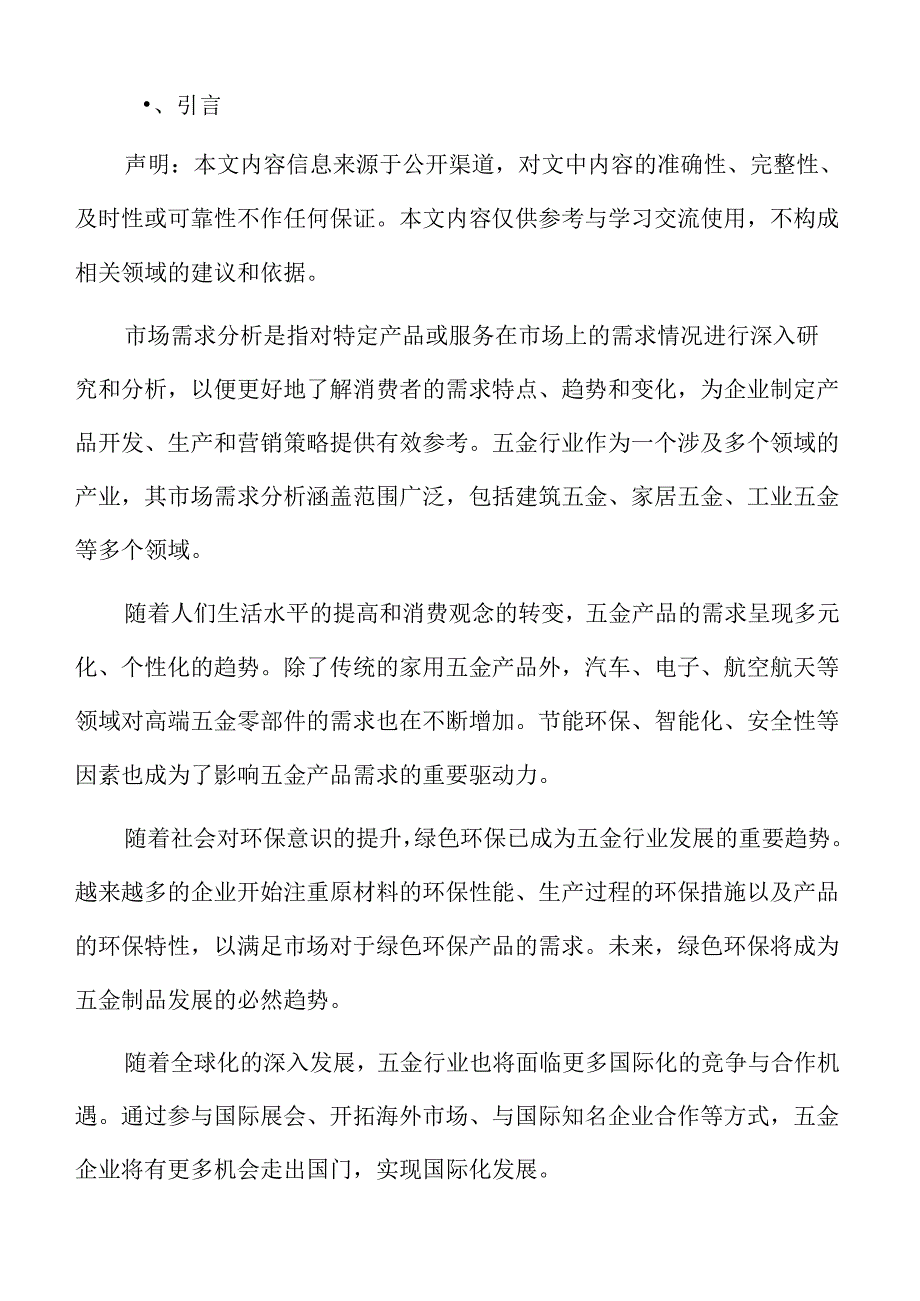 •、引言

声明：本文内容信息来源于公开渠道，对文中内容的准确性、完整性、及时性或可靠性不作任何保证。本文内容仅供参考与学习交流使用，不构成相关领域的建议和依据。

市场需求分析是指对特定产品或服务在市场上的需求情况进行深入研究和分析，以便更好地了解消费者的需求特点、趋势和变化，为企业制定产品开发、生产和营销策略提供有效参考。五金行业作为一个涉及多个领域的产业，其市场需求分析涵盖范围广泛，包括建筑五金、家居五金、工业五金等多个领域。

随着人们生活水平的提高和消费观念的转变，五金产品的需求呈现多元化、个性化的趋势。除了传统的家用五金产品外，汽车、电子、航空航天等领域对高端五金零部件的需求也在不断增加。节能环保、智能化、安全性等因素也成为了影响五金产品需求的重要驱动力。

随着社会对环保意识的提升，绿色环保已成为五金行业发展的重要趋势。越来越多的企业开始注重原材料的环保性能、生产过程的环保措施以及产品的环保特性，以满足市场对于绿色环保产品的需求。未来，绿色环保将成为五金制品发展的必然趋势。

随着全球化的深入发展，五金行业也将面临更多国际化的竞争与合作机遇。通过参与国际展会、开拓海外市场、与国际知名企业合作等方式，五金企业将有更多机会走出国门，实现国际化发展。